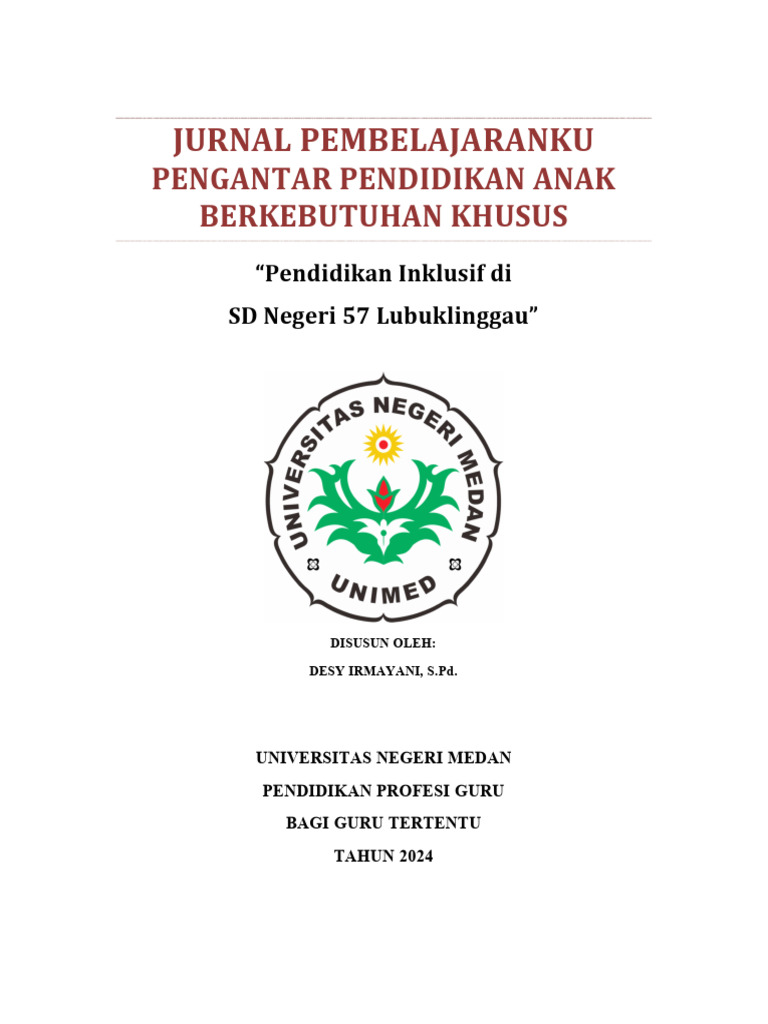 JURNAL PEMBELAJARANKU
PENGANTAR PENDIDIKAN ANAK BERKEBUTUHAN KHUSUS

“Pendidikan Inklusif di
SD Negeri 57 Lubuklinggau”

UNIVERSITAS NEGERI MEDAN
UNIMED

DISUSUN OLEH:
DESY IRMAYANI, S.Pd.

UNIVERSITAS NEGERI MEDAN
PENDIDIKAN PROFESI GURU
BAGI GURU TERTENTU
TAHUN 2024